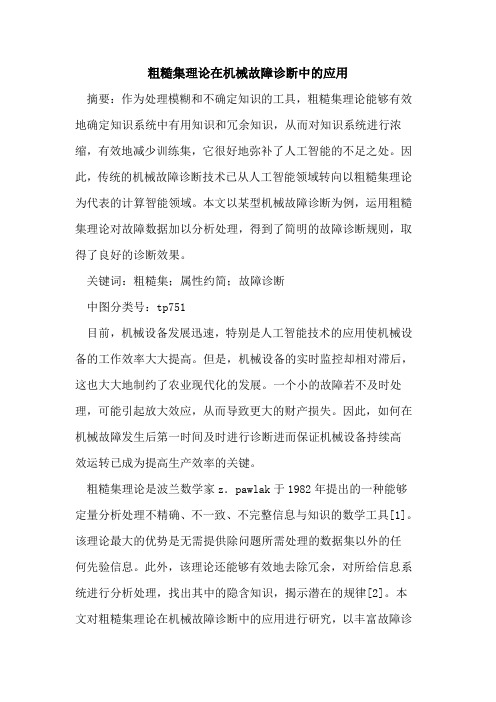 粗糙集理论在机械故障诊断中的应用

摘要：作为处理模糊和不确定知识的工具，粗糙集理论能够有效地确定知识系统中有用知识和冗余知识，从而对知识系统进行浓缩，有效地减少训练集，它很好地弥补了人工智能的不足之处。因此，传统的机械故障诊断技术已从人工智能领域转向以粗糙集理论为代表的计算智能领域。本文以某型机械故障诊断为例，运用粗糙集理论对故障数据加以分析处理，得到了简明的故障诊断规则，取得了良好的诊断效果。

关键词：粗糙集；属性约简；故障诊断

中图分类号：tp751

目前，机械设备发展迅速，特别是人工智能技术的应用使机械设备的工作效率大大提高。但是，机械设备的实时监控却相对滞后，这也大大地制约了农业现代化的发展。一个小的故障若不及时处理，可能引起放大效应，从而导致更大的财产损失。因此，如何在机械故障发生后第一时间及时进行诊断进而保证机械设备持续高效运转已成为提高生产效率的关键。

粗糙集理论是波兰数学家 z. pawlak 于 1982 年提出的一种能够定量分析处理不精确、不一致、不完整信息与知识的数学工具[1]。该理论最大的优势是无需提供除问题所需处理的数据集以外的任何先验信息。此外，该理论还能够有效地去除冗余，对所给信息系统进行分析处理，找出其中的隐含知识，揭示潜在的规律[2]。本文对粗糙集理论在机械故障诊断中的应用进行研究，以丰富故障诊